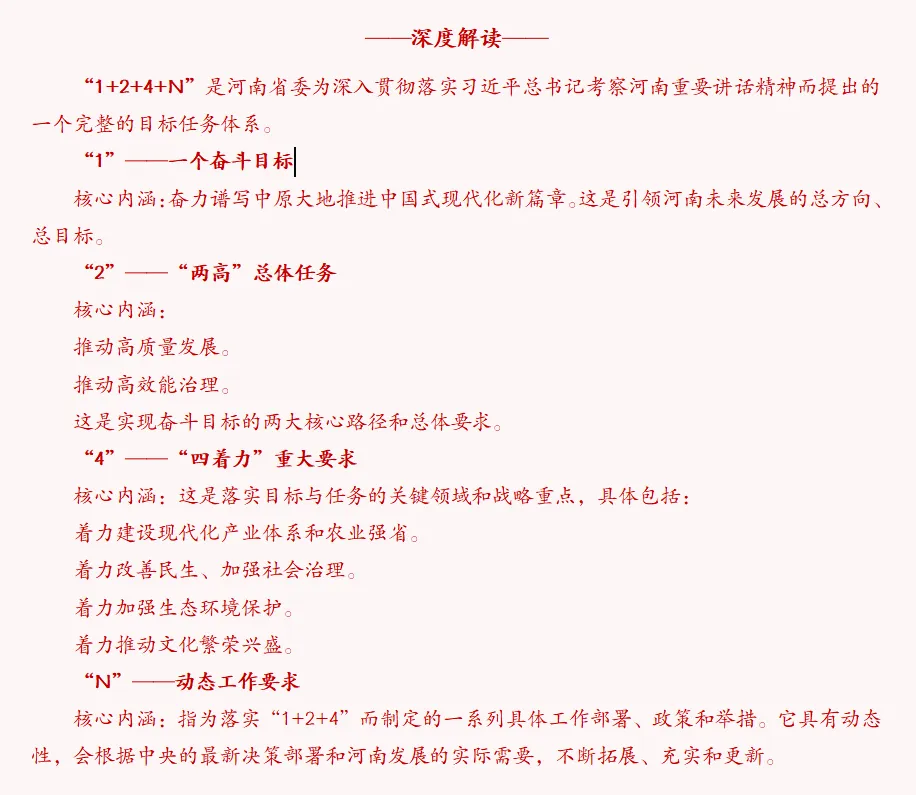 ——深度解读——

“1+2+4+N”是河南省委为深入贯彻落实习近平总书记考察河南重要讲话精神而提出的一个完整的目标任务体系。

“1”——一个奋斗目标

核心内涵：奋力谱写中原大地推进中国式现代化新篇章。这是引领河南未来发展的总方向、总目标。

“2”——“两高”总体任务

核心内涵：

推动高质量发展。

推动高效能治理。

这是实现奋斗目标的两大核心路径和总体要求。

“4”——“四着力”重大要求

核心内涵：这是落实目标与任务的关键领域和战略重点，具体包括：

着力建设现代化产业体系和农业强省。

着力改善民生、加强社会治理。

着力加强生态环境保护。

着力推动文化繁荣兴盛。

“N”——动态工作要求

核心内涵：指为落实“1+2+4”而制定的一系列具体工作部署、政策和举措。它具有动态性，会根据中央的最新决策部署和河南发展的实际需要，不断拓展、充实和更新。